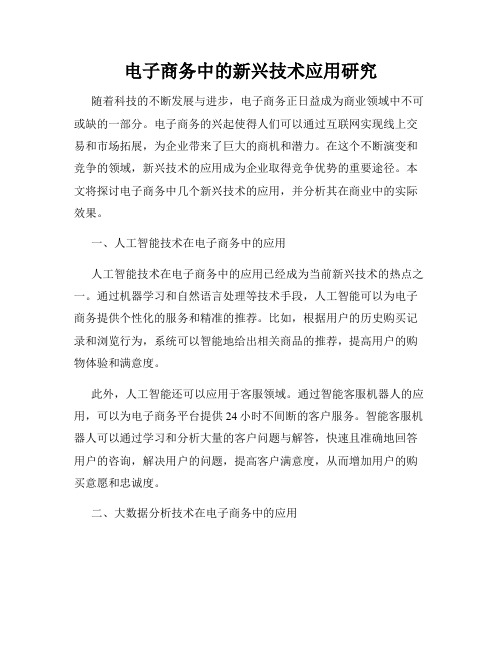 电子商务中的新兴技术应用研究

随着科技的不断发展与进步，电子商务正日益成为商业领域中不可或缺的一部分。电子商务的兴起使得人们可以通过互联网实现线上交易和市场拓展，为企业带来了巨大的商机和潜力。在这个不断演变和竞争的领域，新兴技术的应用成为企业取得竞争优势的重要途径。本文将探讨电子商务中几个新兴技术的应用，并分析其在商业中的实际效果。

一、人工智能技术在电子商务中的应用

人工智能技术在电子商务中的应用已经成为当前新兴技术的热点之一。通过机器学习和自然语言处理等技术手段，人工智能可以为电子商务提供个性化的服务和精准的推荐。比如，根据用户的历史购买记录和浏览行为，系统可以智能地给出相关商品的推荐，提高用户的购物体验和满意度。

此外，人工智能还可以应用于客服领域。通过智能客服机器人的应用，可以为电子商务平台提供24小时不间断的客户服务。智能客服机器人可以通过学习和分析大量的客户问题与解答，快速且准确地回答用户的咨询，解决用户的问题，提高客户满意度，从而增加用户的购买意愿和忠诚度。

二、大数据分析技术在电子商务中的应用